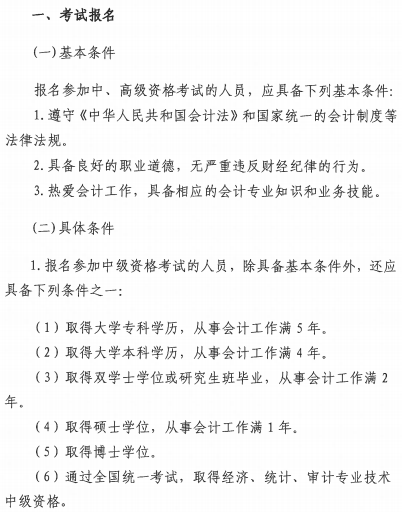 一、考试报名

(一)基本条件

报名参加中、高级资格考试的人员，应具备下列基本条件:

1. 遵守《中华人民共和国会计法》和国家统一的会计制度等法律法规。

2. 具备良好的职业道德，无严重违反财经纪律的行为。

3. 热爱会计工作，具备相应的会计专业知识和业务技能。

(二)具体条件

1. 报名参加中级资格考试的人员，除具备基本条件外，还应具备下列条件之一:

（1）取得大学专科学历，从事会计工作满 5 年。

（2）取得大学本科学历，从事会计工作满 4 年。

（3）取得双学士学位或研究生班毕业，从事会计工作满 2 年。

（4）取得硕士学位，从事会计工作满 1 年。

（5）取得博士学位。

（6）通过全国统一考试，取得经济、统计、审计专业技术中级资格。